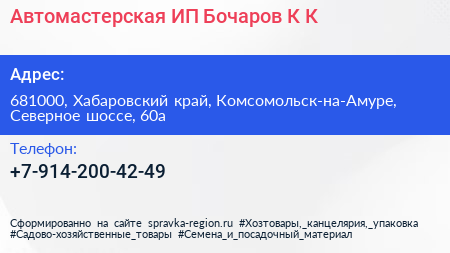 Автомастерская ИП Бочаров К К

Адрес:

681000, Хабаровский край, Комсомольск-на-Амуре, Северное шоссе, 60а

Телефон:

+7-914-200-42-49

Сформированно на сайте spravka-region.ru #Хозтовары,_канцелярия,_упаковка #Садово-хозяйственные_товары #Семена_и_посадочный_материал